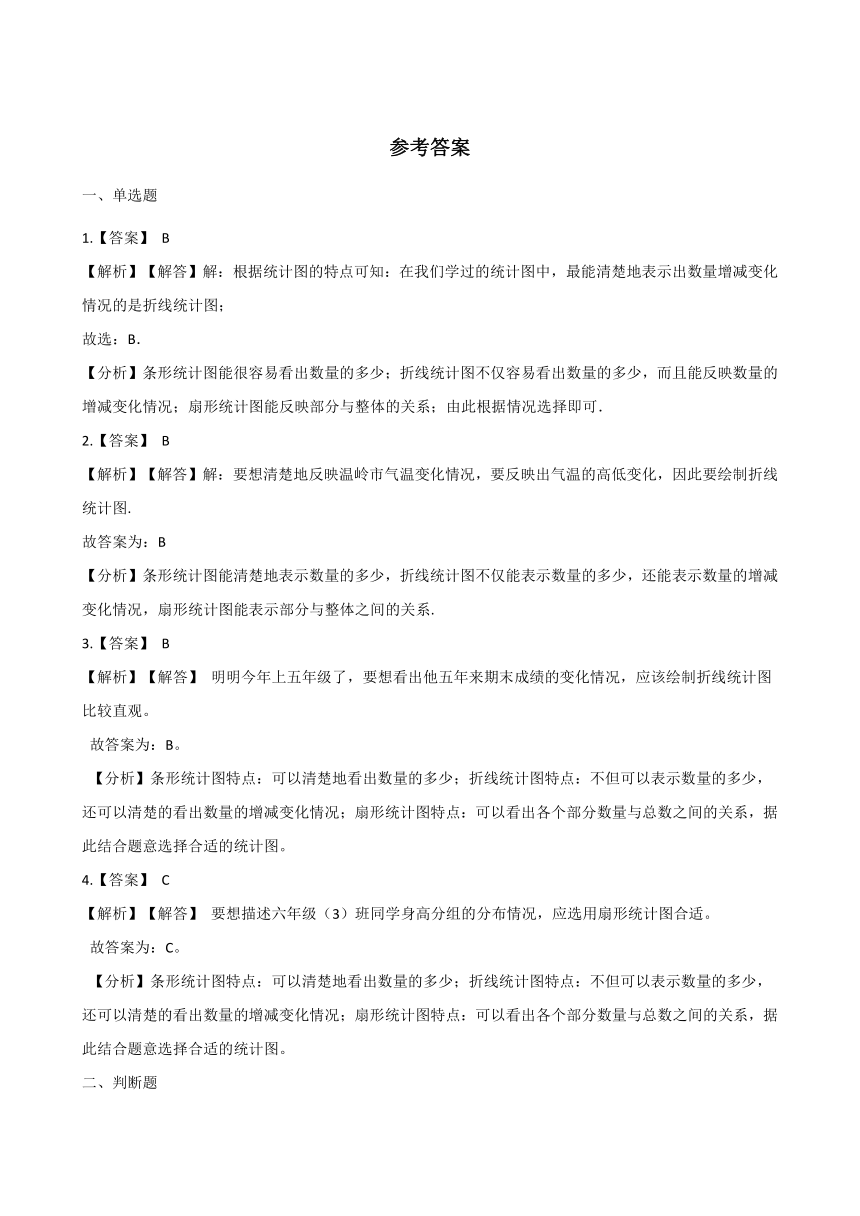 参考答案

一、单选题

1.【答案】 B

【解析】【解答】解：根据统计图的特点可知：在我们学过的统计图中，最能清楚地表示出数量增减变化情况的是折线统计图；

故选：B．

【分析】条形统计图能很容易看出数量的多少；折线统计图不仅容易看出数量的多少，而且能反映数量的增减变化情况；扇形统计图能反映部分与整体的关系；由此根据情况选择即可．

2.【答案】 B

【解析】【解答】解：要想清楚地反映温岭市气温变化情况，要反映出气温的高低变化，因此要绘制折线统计图.

故答案为：B

【分析】条形统计图能清楚地表示数量的多少，折线统计图不仅能表示数量的多少，还能表示数量的增减变化情况，扇形统计图能表示部分与整体之间的关系.

3.【答案】 B

【解析】【解答】 明明今年上五年级了，要想看出他五年来期末成绩的变化情况，应该绘制折线统计图比较直观。

故答案为：B。

【分析】条形统计图特点：可以清楚地看出数量的多少；折线统计图特点：不但可以表示数量的多少，还可以清楚的看出数量的增减变化情况；扇形统计图特点：可以看出各个部分数量与总数之间的关系，据此结合题意选择合适的统计图。

4.【答案】 C

【解析】【解答】 要想描述六年级（3）班同学身高分组的分布情况，应选用扇形统计图合适。

故答案为：C。

【分析】条形统计图特点：可以清楚地看出数量的多少；折线统计图特点：不但可以表示数量的多少，还可以清楚的看出数量的增减变化情况；扇形统计图特点：可以看出各个部分数量与总数之间的关系，据此结合题意选择合适的统计图。

二、判断题